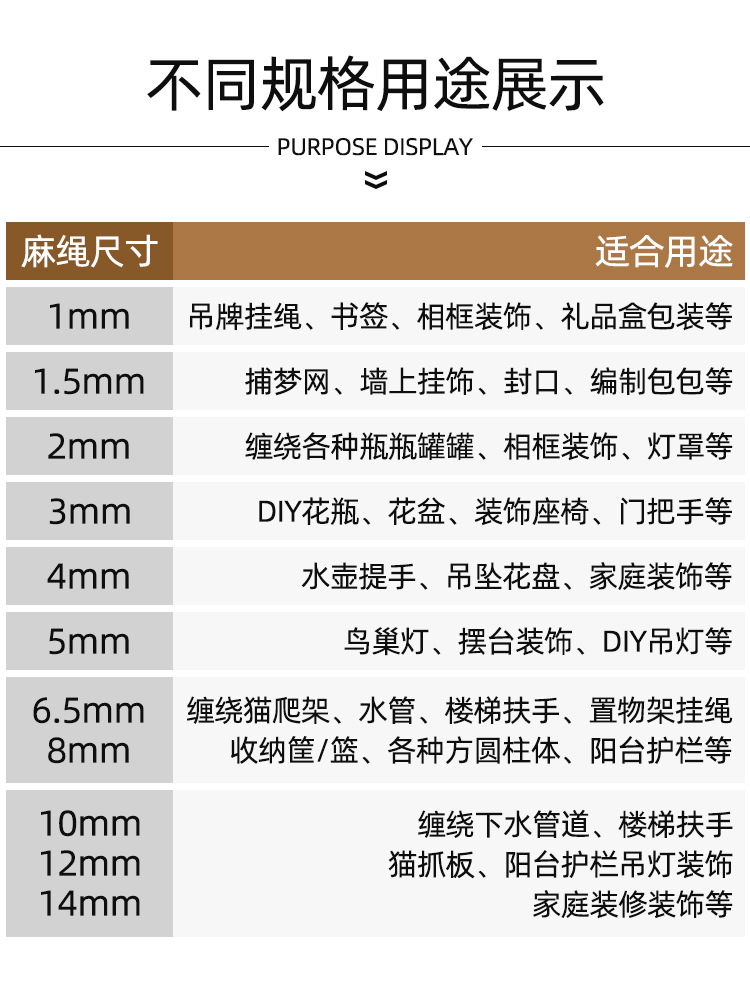 不同规格用途展示

PURPOSE DISPLAY

| 麻绳尺寸 | 适合用途 |
|---|---|
| 1mm | 吊牌挂绳、书签、相框装饰、礼品盒包装等 |
| 1.5mm | 捕梦网、墙上挂饰、封口、编制包包等 |
| 2mm | 缠绕各种瓶瓶罐罐、相框装饰、灯罩等 |
| 3mm | DIY花瓶、花盆、装饰座椅、门把手等 |
| 4mm | 水壶提手、吊坠花盘、家庭装饰等 |
| 5mm | 鸟巢灯、摆台装饰、DIY吊灯等 |
| 6.5mm 8mm | 缠绕猫爬架、水管、楼梯扶手、置物架挂绳 收纳筐/篮、各种方圆柱体、阳台护栏等 |
| 10mm 12mm 14mm | 缠绕下水管道、楼梯扶手 猫抓板、阳台护栏吊灯装饰 家庭装修装饰等 |